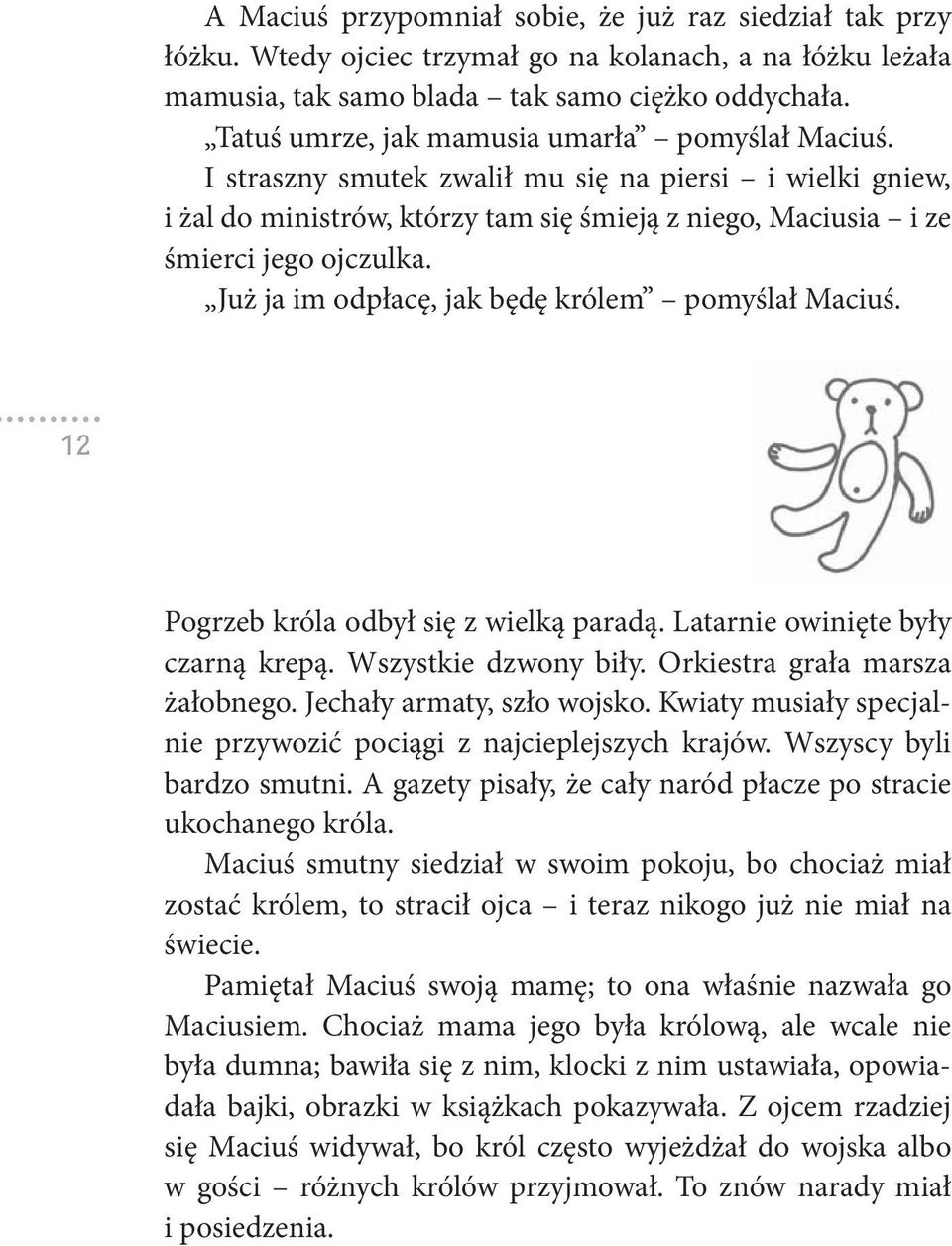 A Maciuś przypomniał sobie, że już raz siedział tak przy łóżku. Wtedy ojciec trzymał go na kolanach, a na łóżku leżała mamusia, tak samo blada – tak samo ciężko oddychała.

„Tatuś umrze, jak mamusia umarła” – pomyślał Maciuś.

I straszny smutek zwalił mu się na piersi – i wielki gniew, i żal do ministrów, którzy tam się śmieją z niego, Maciusia – i ze śmierci jego ojczulka.

„Już ja im odpłacę, jak będę królem” – pomyślał Maciuś.

12

Pogrzeb króla odbył się z wielką paradą. Latarnie owinięte były czarną krepą. Wszystkie dzwony biły. Orkiestra grała marsza żałobnego. Jechały armaty, szło wojsko. Kwiaty musiały specjalnie przywozić pociągi z najcieplejszych krajów. Wszyscy byli bardzo smutni. A gazety pisały, że cały naród płacze po stracie ukochanego króla.

Maciuś smutny siedział w swoim pokoju, bo chociaż miał zostać królem, to stracił ojca – i teraz nikogo już nie miał na świecie.

Pamiętał Maciuś swoją mamę; to ona właśnie nazwała go Maciusiem. Chociaż mama jego była królową, ale wcale nie była dumna; bawiła się z nim, klocki z nim ustawiała, opowiadała bajki, obrazki w książkach pokazywała. Z ojcem rzadziej się Maciuś widywał, bo król często wyjeżdżał do wojska albo w gości – różnych królów przyjmował. To znów narady miał i posiedzenia.